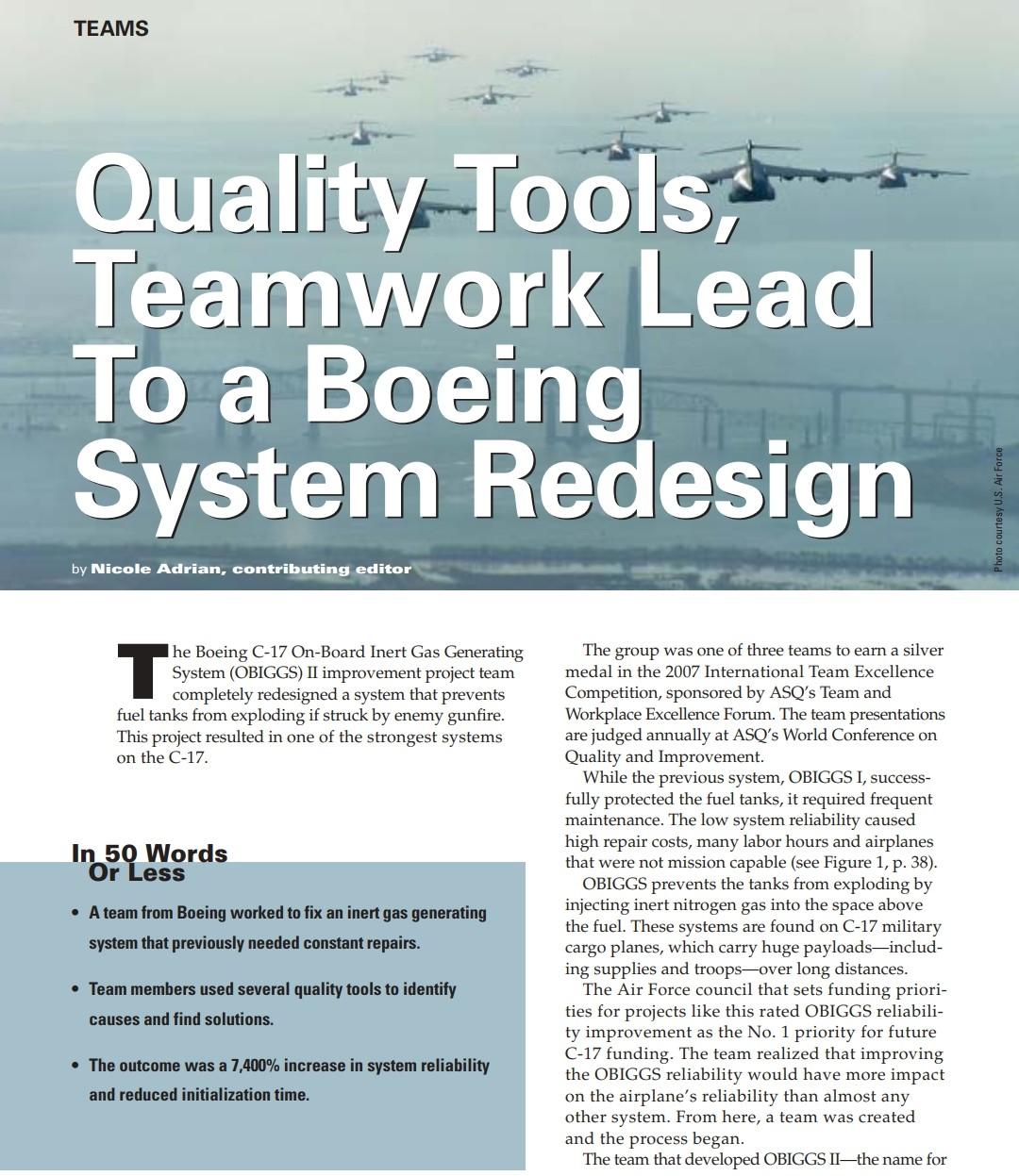 TEAMS

Quality Tools, Teamwork Lead To a Boeing System Redesign

by Nicole Adrian, contributing editor

Photo courtesy U.S. Air Force

The Boeing C-17 On-Board Inert Gas Generating System (OBIGGS) II improvement project team completely redesigned a system that prevents fuel tanks from exploding if struck by enemy gunfire. This project resulted in one of the strongest systems on the C-17.

In 50 Words Or Less

• A team from Boeing worked to fix an inert gas generating system that previously needed constant repairs.

• Team members used several quality tools to identify causes and find solutions.

• The outcome was a 7,400% increase in system reliability and reduced initialization time.

The group was one of three teams to earn a silver medal in the 2007 International Team Excellence Competition, sponsored by ASQ's Team and Workplace Excellence Forum. The team presentations are judged annually at ASQ's World Conference on Quality and Improvement.

While the previous system, OBIGGS I, successfully protected the fuel tanks, it required frequent maintenance. The low system reliability caused high repair costs, many labor hours and airplanes that were not mission capable (see Figure 1, p. 38).

OBIGGS prevents the tanks from exploding by injecting inert nitrogen gas into the space above the fuel. These systems are found on C-17 military cargo planes, which carry huge payloads—including supplies and troops—over long distances.

The Air Force council that sets funding priorities for projects like this rated OBIGGS reliability improvement as the No. 1 priority for future C-17 funding. The team realized that improving the OBIGGS reliability would have more impact on the airplane's reliability than almost any other system. From here, a team was created and the process began.

The team that developed OBIGGS II—the name for